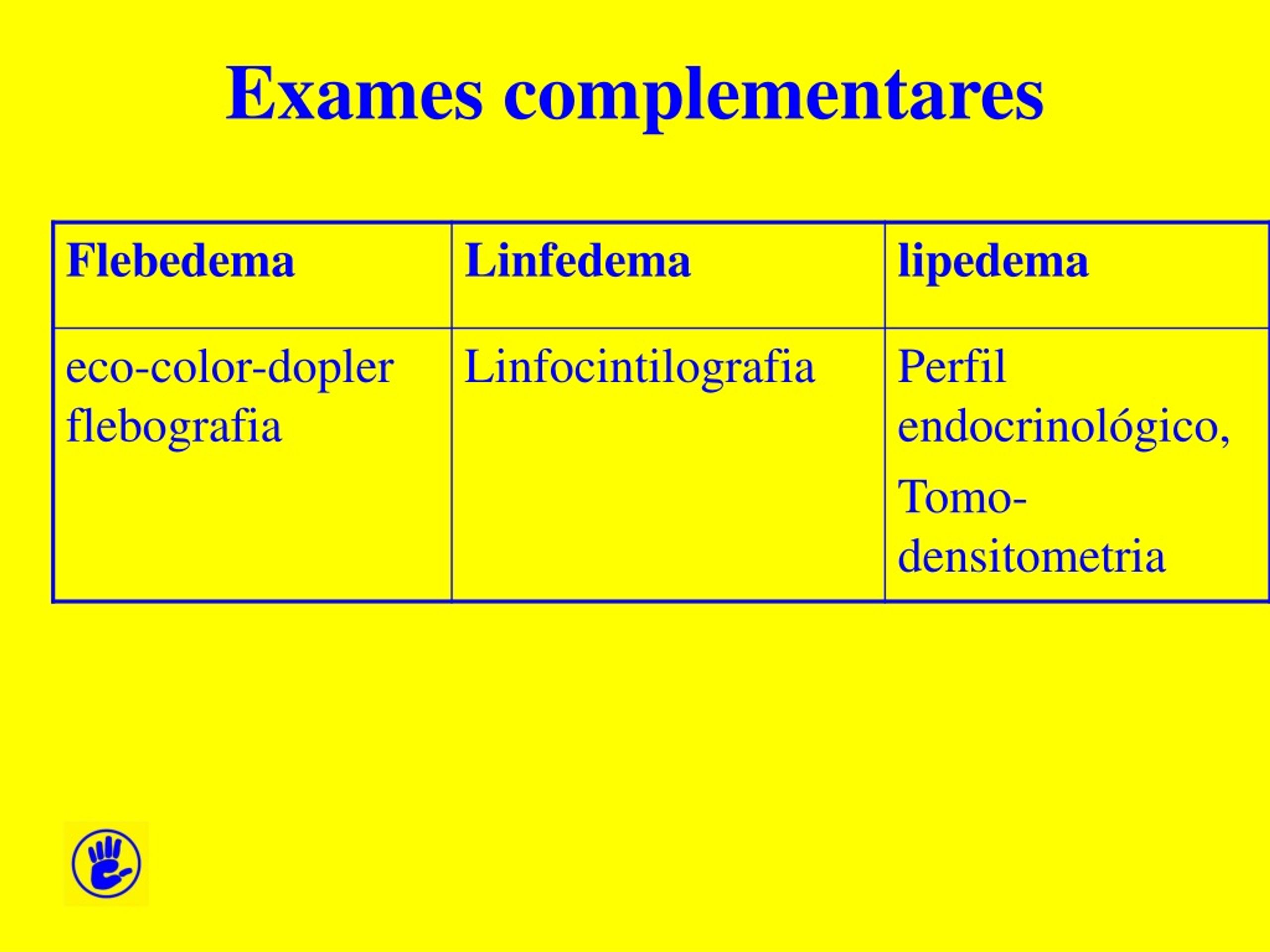 Exames complementares

| Flebedema | Linfedema | lipedema |
|---|---|---|
| eco-color-dopler flebografia | Linfocintilografia | Perfil endocrinológico, Tomo-densitometria |